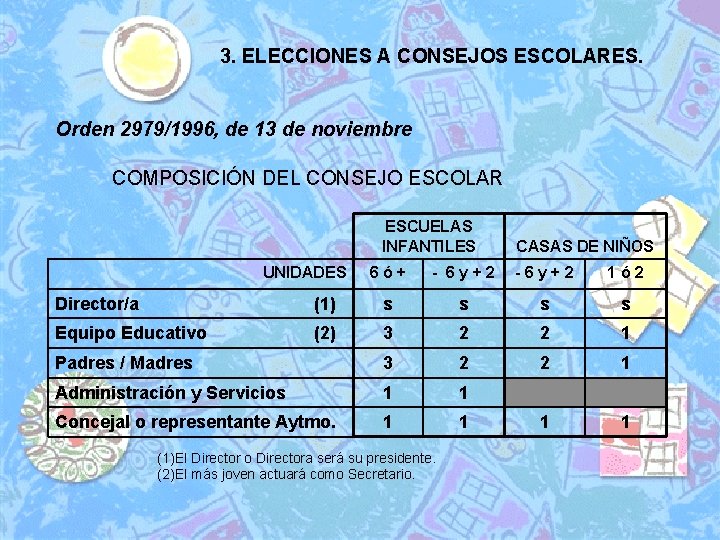 3. ELECCIONES A CONSEJOS ESCOLARES.

Orden 2979/1996, de 13 de noviembre

COMPOSICIÓN DEL CONSEJO ESCOLAR

| | ESCUELAS INFANTILES | | CASAS DE NIÑOS | |
|---|---|---|---|---|
| UNIDADES | 6 ó + | - 6 y + 2 | - 6 y + 2 | 1 ó 2 |
| Director/a (1) | s | s | s | s |
| Equipo Educativo (2) | 3 | 2 | 2 | 1 |
| Padres / Madres | 3 | 2 | 2 | 1 |
| Administración y Servicios | 1 | 1 | | |
| Concejal o representante Aytmo. | 1 | 1 | 1 | 1 |

(1)El Director o Directora será su presidente.
(2)El más joven actuará como Secretario.